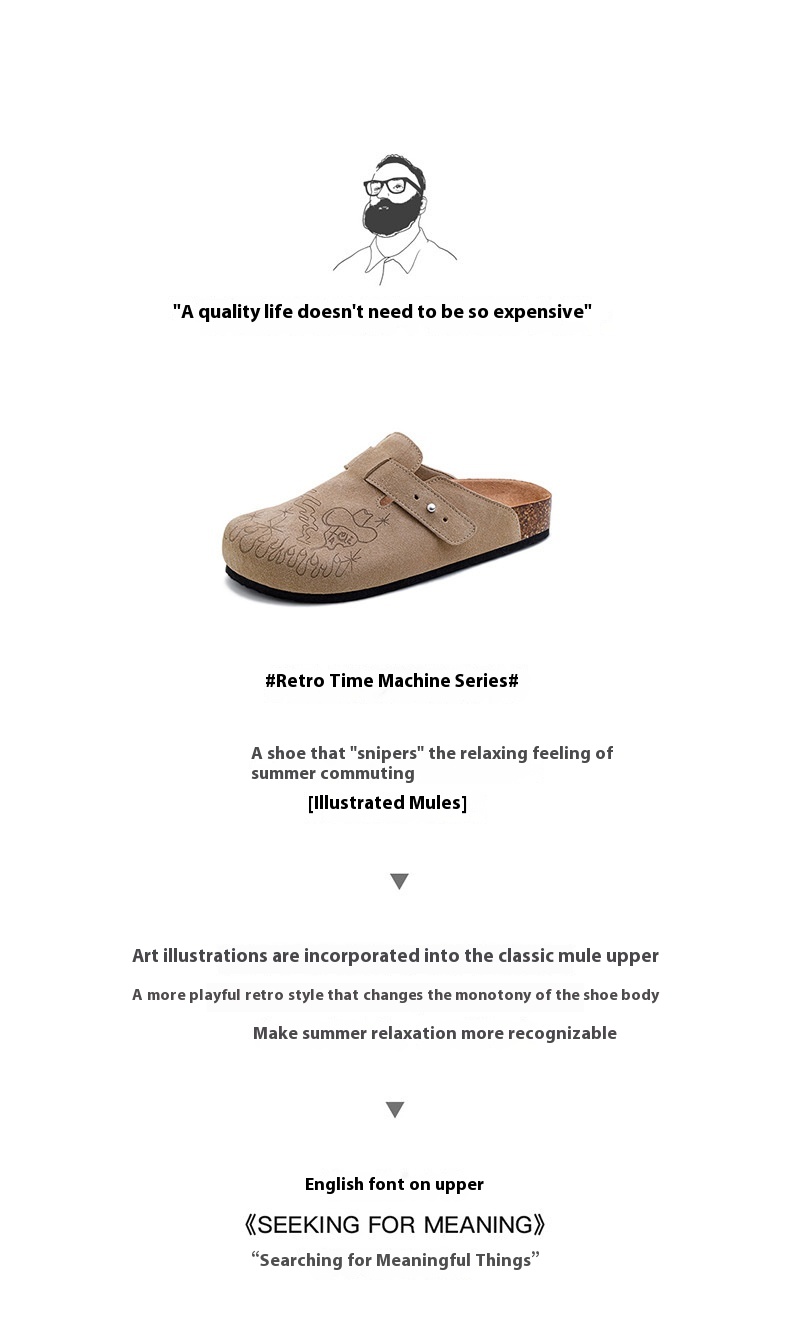 "A quality life doesn't need to be so expensive"

#Retro Time Machine Series#

A shoe that "snipers" the relaxing feeling of summer commuting

[Illustrated Mules]

Art illustrations are incorporated into the classic mule upper

A more playful retro style that changes the monotony of the shoe body

Make summer relaxation more recognizable

English font on upper

《SEEKING FOR MEANING》

“Searching for Meaningful Things”